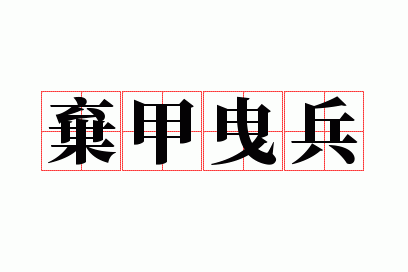 棄甲曳兵